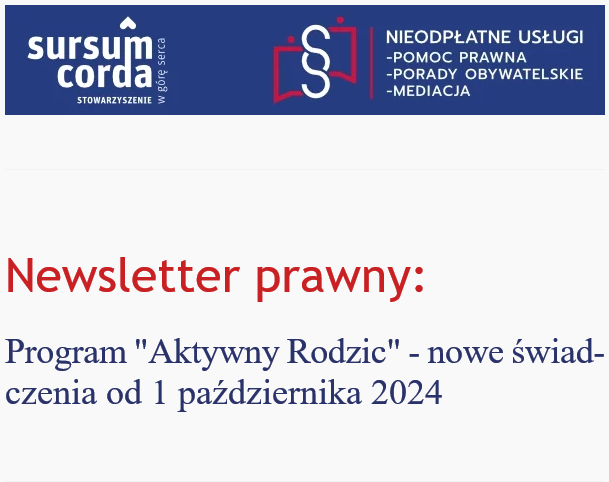 sursum corda
STOWARZYSZENIE
w górę serca

§

NIEODPŁATNE USŁUGI
-POMOC PRAWNA
-PORADY OBYWATELSKIE
-MEDIACJA

Newsletter prawny:

Program "Aktywny Rodzic" - nowe świadczenia od 1 października 2024